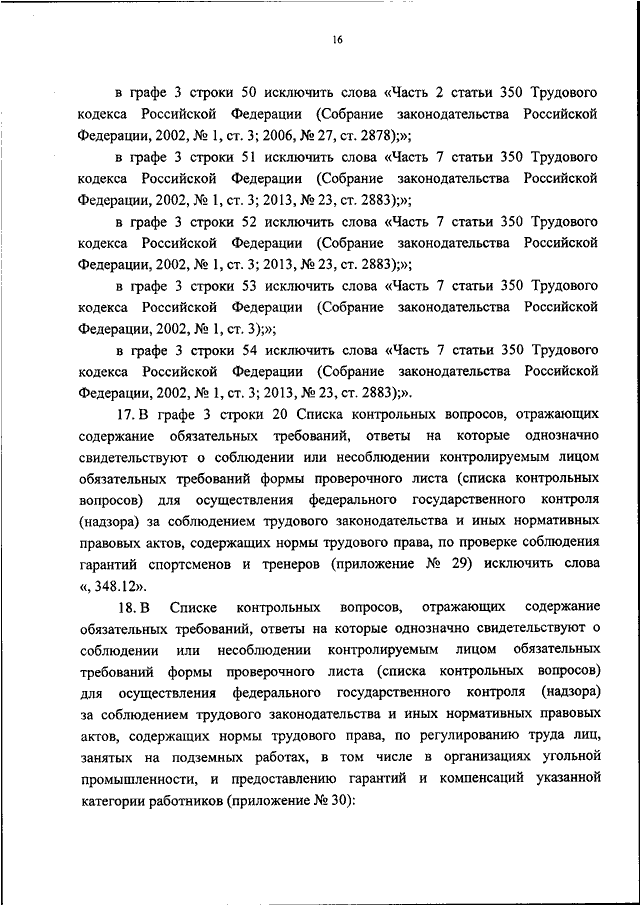 16

в графе 3 строки 50 исключить слова «Часть 2 статьи 350 Трудового кодекса Российской Федерации (Собрание законодательства Российской Федерации, 2002, № 1, ст. 3; 2006, № 27, ст. 2878);»;

в графе 3 строки 51 исключить слова «Часть 7 статьи 350 Трудового кодекса Российской Федерации (Собрание законодательства Российской Федерации, 2002, № 1, ст. 3; 2013, № 23, ст. 2883);»;

в графе 3 строки 52 исключить слова «Часть 7 статьи 350 Трудового кодекса Российской Федерации (Собрание законодательства Российской Федерации, 2002, № 1, ст. 3; 2013, № 23, ст. 2883);»;

в графе 3 строки 53 исключить слова «Часть 7 статьи 350 Трудового кодекса Российской Федерации (Собрание законодательства Российской Федерации, 2002, № 1, ст. 3);»;

в графе 3 строки 54 исключить слова «Часть 7 статьи 350 Трудового кодекса Российской Федерации (Собрание законодательства Российской Федерации, 2002, № 1, ст. 3; 2013, № 23, ст. 2883);».

17. В графе 3 строки 20 Списка контрольных вопросов, отражающих содержание обязательных требований, ответы на которые однозначно свидетельствуют о соблюдении или несоблюдении контролируемым лицом обязательных требований формы проверочного листа (списка контрольных вопросов) для осуществления федерального государственного контроля (надзора) за соблюдением трудового законодательства и иных нормативных правовых актов, содержащих нормы трудового права, по проверке соблюдения гарантий спортсменов и тренеров (приложение № 29) исключить слова «, 348.12».

18. В Списке контрольных вопросов, отражающих содержание обязательных требований, ответы на которые однозначно свидетельствуют о соблюдении или несоблюдении контролируемым лицом обязательных требований формы проверочного листа (списка контрольных вопросов) для осуществления федерального государственного контроля (надзора) за соблюдением трудового законодательства и иных нормативных правовых актов, содержащих нормы трудового права, по регулированию труда лиц, занятых на подземных работах, в том числе в организациях угольной промышленности, и предоставлению гарантий и компенсаций указанной категории работников (приложение № 30):